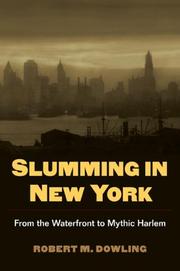 SLUMMING IN NEW YORK

From the Waterfront to Mythic Harlem

ROBERT M. DOWLING